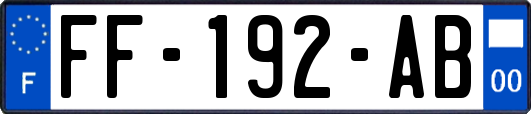 F

FF-192-AB

00